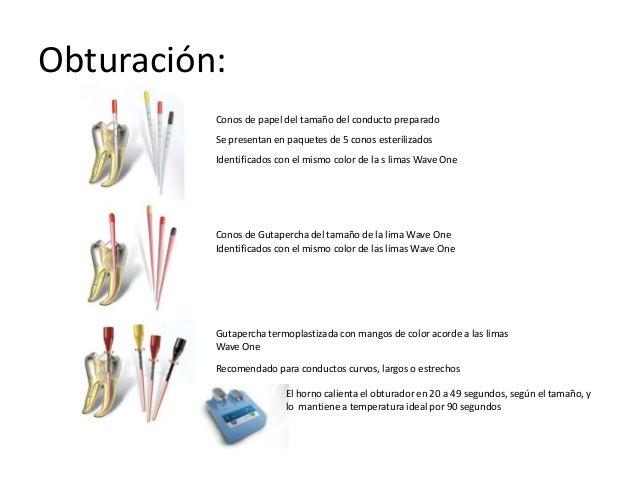 Obturación:

Conos de papel del tamaño del conducto preparado

Se presentan en paquetes de 5 conos esterilizados

Identificados con el mismo color de la s limas Wave One

Conos de Gutapercha del tamaño de la lima Wave One
Identificados con el mismo color de las limas Wave One

Gutapercha termoplastizada con mangos de color acorde a las limas Wave One

Recomendado para conductos curvos, largos o estrechos

El horno calienta el obturador en 20 a 49 segundos, según el tamaño, y lo mantiene a temperatura ideal por 90 segundos